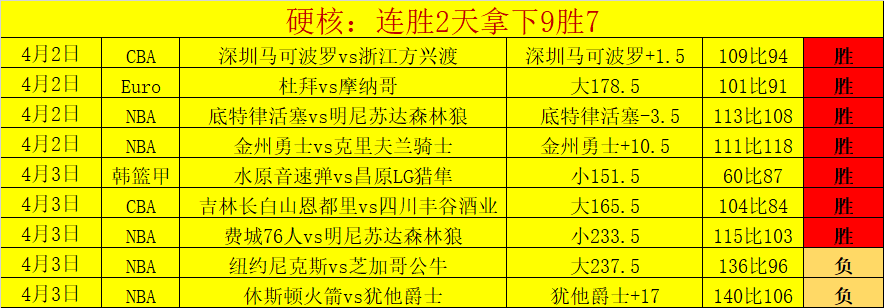 硬核：连胜2天拿下9胜7

| 4月2日 | CBA | 深圳马可波罗vs浙江方兴渡 | 深圳马可波罗+1.5 | 109比94 | 胜 |
|---|---|---|---|---|---|
| 4月2日 | Euro | 杜拜vs摩纳哥 | 大178.5 | 101比91 | 胜 |
| 4月2日 | NBA | 底特律活塞vs明尼苏达森林狼 | 底特律活塞-3.5 | 113比108 | 胜 |
| 4月2日 | NBA | 金州勇士vs克里夫兰骑士 | 金州勇士+10.5 | 111比118 | 胜 |
| 4月3日 | 韩篮甲 | 水原音速弹vs昌原LG猎隼 | 小151.5 | 60比87 | 胜 |
| 4月3日 | CBA | 吉林长白山恩都里vs四川丰谷酒业 | 大165.5 | 104比84 | 胜 |
| 4月3日 | NBA | 费城76人vs明尼苏达森林狼 | 小233.5 | 115比103 | 胜 |
| 4月3日 | NBA | 纽约尼克斯vs芝加哥公牛 | 大237.5 | 136比96 | 负 |
| 4月3日 | NBA | 休斯顿火箭vs犹他爵士 | 犹他爵士+17 | 140比106 | 负 |